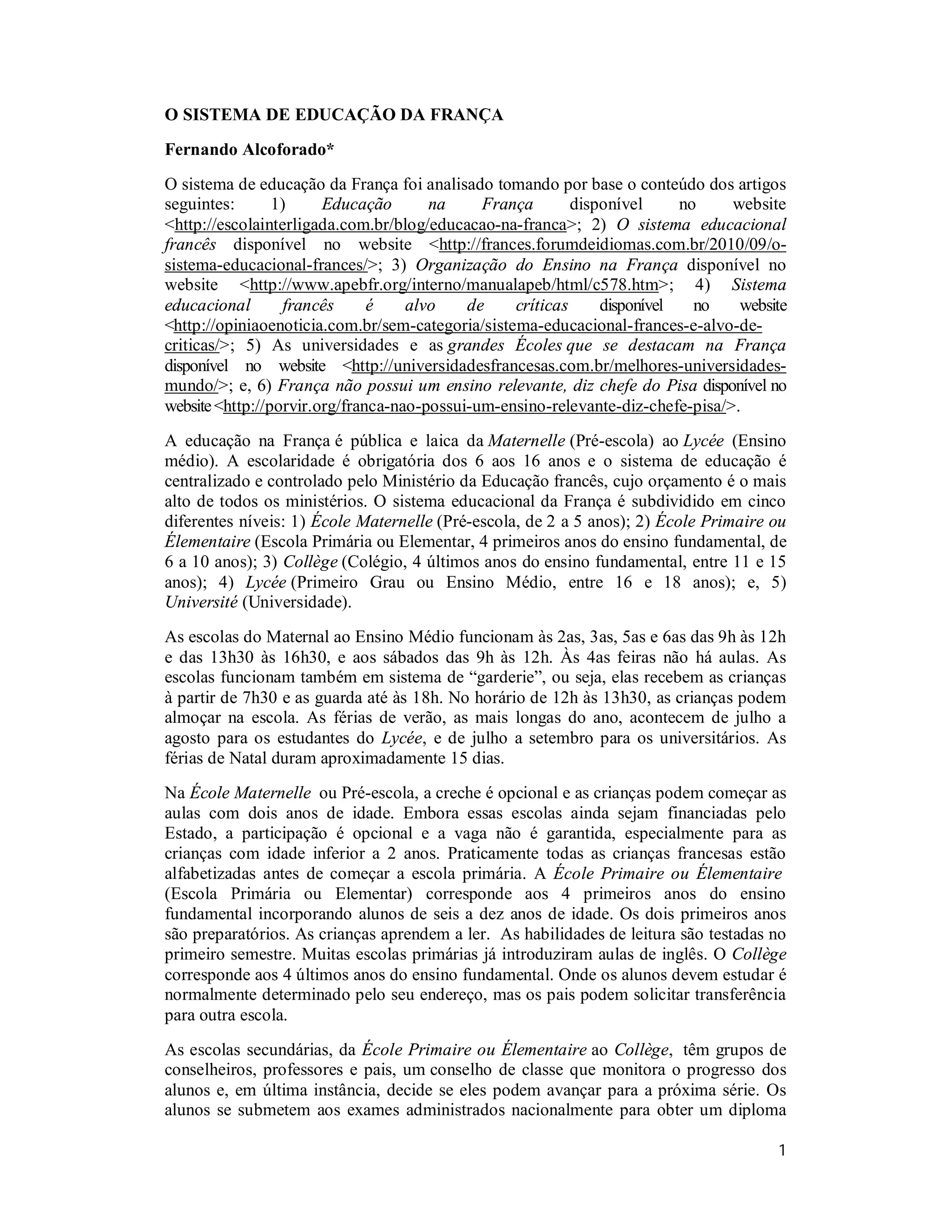 O SISTEMA DE EDUCAÇÃO DA FRANÇA

Fernando Alcoforado*

O sistema de educação da França foi analisado tomando por base o conteúdo dos artigos seguintes: 1) Educação na França disponível no website <http://escolainterligada.com.br/blog/educacao-na-franca>; 2) O sistema educacional francês disponível no website <http://frances.forumdeidiomas.com.br/2010/09/o-sistema-educacional-frances/>; 3) Organização do Ensino na França disponível no website <http://www.apebfr.org/interno/manualapeb/html/c578.htm>; 4) Sistema educacional francês é alvo de críticas disponível no website <http://opiniaoenoticia.com.br/sem-categoria/sistema-educacional-frances-e-alvo-de-criticas/>; 5) As universidades e as grandes Écoles que se destacam na França disponível no website <http://universidadesfrancesas.com.br/melhores-universidades-mundo/>; e, 6) França não possui um ensino relevante, diz chefe do Pisa disponível no website <http://porvir.org/franca-nao-possui-um-ensino-relevante-diz-chefe-pisa/>.

A educação na França é pública e laica da Maternelle (Pré-escola) ao Lycée (Ensino médio). A escolaridade é obrigatória dos 6 aos 16 anos e o sistema de educação é centralizado e controlado pelo Ministério da Educação francês, cujo orçamento é o mais alto de todos os ministérios. O sistema educacional da França é subdividido em cinco diferentes níveis: 1) École Maternelle (Pré-escola, de 2 a 5 anos); 2) École Primaire ou Élementaire (Escola Primária ou Elementar, 4 primeiros anos do ensino fundamental, de 6 a 10 anos); 3) Collège (Colégio, 4 últimos anos do ensino fundamental, entre 11 e 15 anos); 4) Lycée (Primeiro Grau ou Ensino Médio, entre 16 e 18 anos); e, 5) Université (Universidade).

As escolas do Maternal ao Ensino Médio funcionam às 2as, 3as, 5as e 6as das 9h às 12h e das 13h30 às 16h30, e aos sábados das 9h às 12h. Às 4as feiras não há aulas. As escolas funcionam também em sistema de “garderie”, ou seja, elas recebem as crianças à partir de 7h30 e as guarda até às 18h. No horário de 12h às 13h30, as crianças podem almoçar na escola. As férias de verão, as mais longas do ano, acontecem de julho a agosto para os estudantes do Lycée, e de julho a setembro para os universitários. As férias de Natal duram aproximadamente 15 dias.

Na École Maternelle ou Pré-escola, a creche é opcional e as crianças podem começar as aulas com dois anos de idade. Embora essas escolas ainda sejam financiadas pelo Estado, a participação é opcional e a vaga não é garantida, especialmente para as crianças com idade inferior a 2 anos. Praticamente todas as crianças francesas estão alfabetizadas antes de começar a escola primária. A École Primaire ou Élementaire (Escola Primária ou Elementar) corresponde aos 4 primeiros anos do ensino fundamental incorporando alunos de seis a dez anos de idade. Os dois primeiros anos são preparatórios. As crianças aprendem a ler. As habilidades de leitura são testadas no primeiro semestre. Muitas escolas primárias já introduziram aulas de inglês. O Collège corresponde aos 4 últimos anos do ensino fundamental. Onde os alunos devem estudar é normalmente determinado pelo seu endereço, mas os pais podem solicitar transferência para outra escola.

As escolas secundárias, da École Primaire ou Élementaire ao Collège, têm grupos de conselheiros, professores e pais, um conselho de classe que monitora o progresso dos alunos e, em última instância, decide se eles podem avançar para a próxima série. Os alunos se submetem aos exames administrados nacionalmente para obter um diploma

1